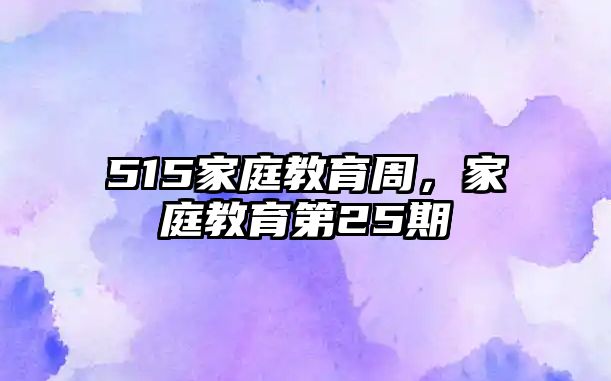 515家庭教育周，家庭教育第25期